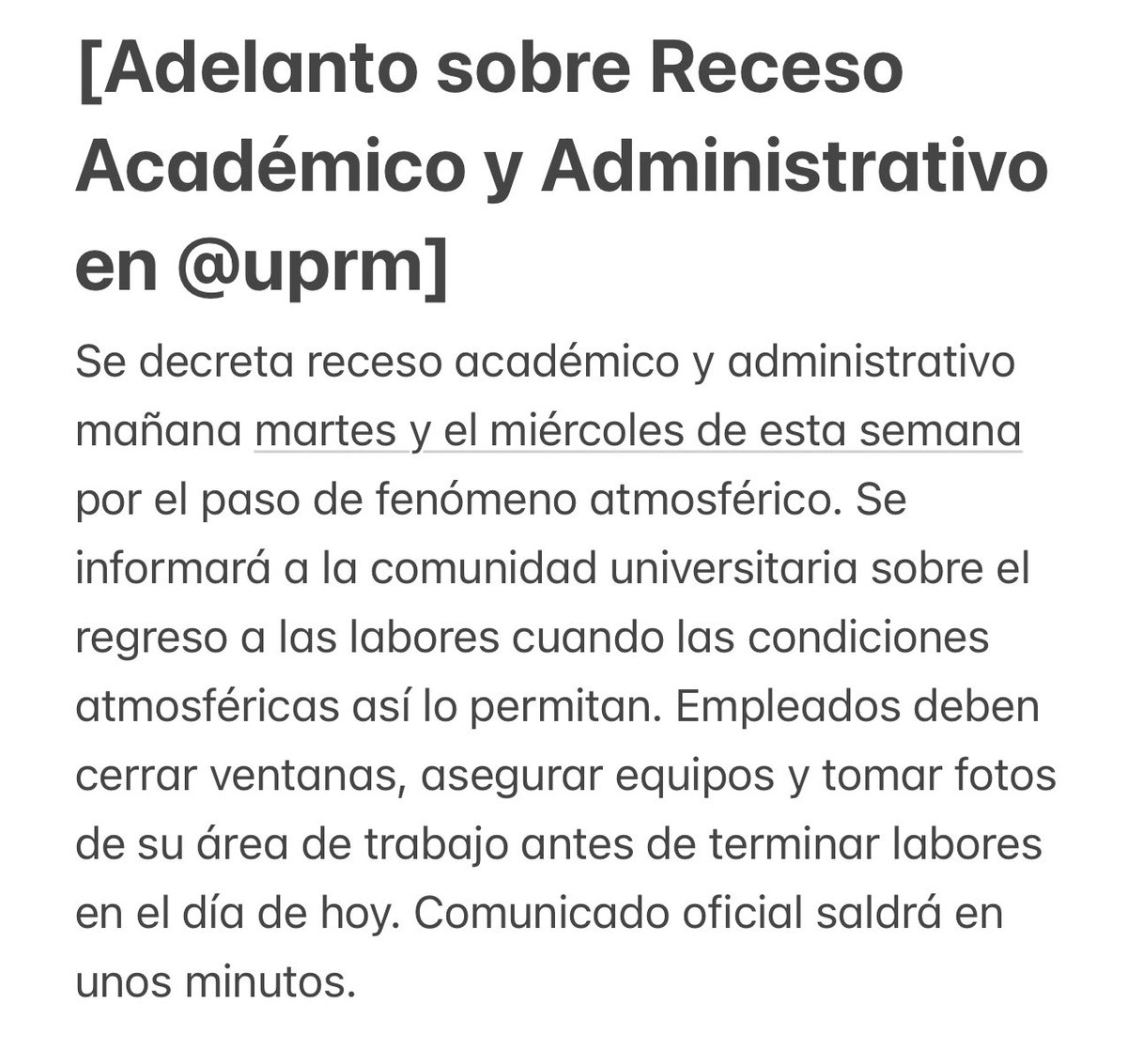 [Adelanto sobre Receso Académico y Administrativo en @uprm]

Se decreta receso académico y administrativo mañana martes y el miércoles de esta semana por el paso de fenómeno atmosférico. Se informará a la comunidad universitaria sobre el regreso a las labores cuando las condiciones atmosféricas así lo permitan. Empleados deben cerrar ventanas, asegurar equipos y tomar fotos de su área de trabajo antes de terminar labores en el día de hoy. Comunicado oficial saldrá en unos minutos.